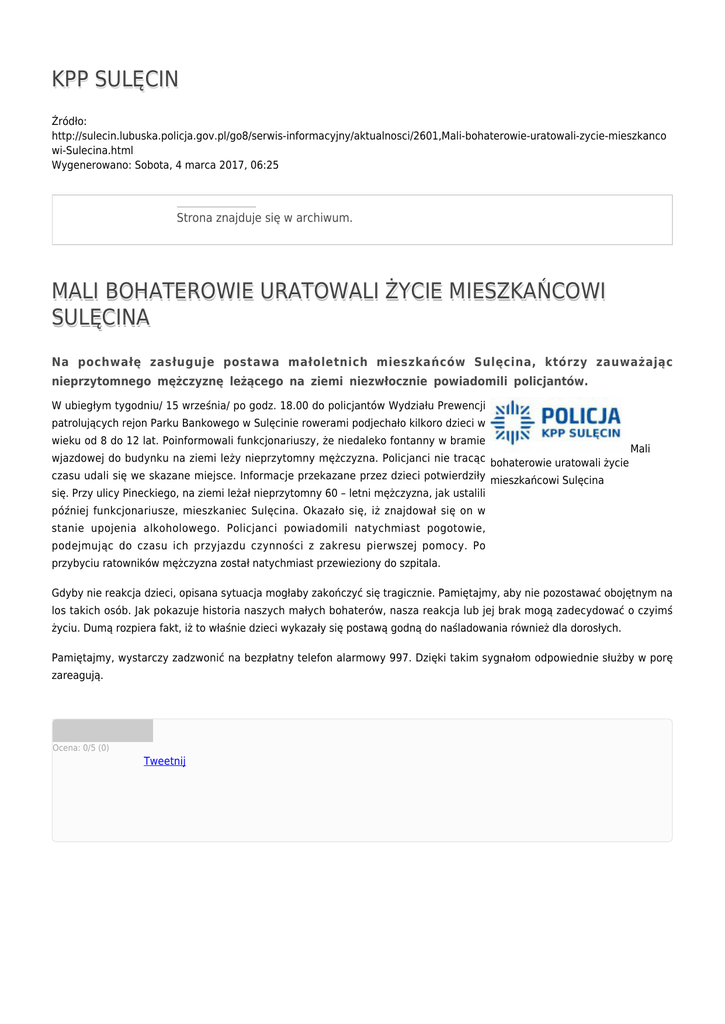 KPP SULĘCIN

Źródło:
http://sulecin.lubuska.policja.gov.pl/go8/serwis-informacyjny/aktualnosci/2601,Mali-bohaterowie-uratowali-zycie-mieszkancowi-Sulecina.html
Wygenerowano: Sobota, 4 marca 2017, 06:25

Strona znajduje się w archiwum.

MALI BOHATEROWIE URATOWALI ŻYCIE MIESZKAŃCOWI SULĘCINA

Na pochwałę zasługuje postawa małoletnich mieszkańców Sulęcina, którzy zauważając nieprzytomnego mężczyznę leżącego na ziemi niezwłocznie powiadomili policjantów.

W ubiegłym tygodniu/ 15 września/ po godz. 18.00 do policjantów Wydziału Prewencji patrolujących rejon Parku Bankowego w Sulęcinie rowerami podjechało kilkoro dzieci w wieku od 8 do 12 lat. Poinformowali funkcjonariuszy, że niedaleko fontanny w bramie wjazdowej do budynku na ziemi leży nieprzytomny mężczyzna. Policjanci nie tracąc czasu udali się we skazane miejsce. Informacje przekazane przez dzieci potwierdziły się. Przy ulicy Pineckiego, na ziemi leżał nieprzytomny 60 – letni mężczyzna, jak ustalili później funkcjonariusze, mieszkaniec Sulęcina. Okazało się, iż znajdował się on w stanie upojenia alkoholowego. Policjanci powiadomili natychmiast pogotowie, podejmując do czasu ich przyjazdu czynności z zakresu pierwszej pomocy. Po przybyciu ratowników mężczyzna został natychmiast przewieziony do szpitala.

POLICJA
KPP SULĘCIN
Mali bohaterowie uratowali życie mieszkańcowi Sulęcina

Gdyby nie reakcja dzieci, opisana sytuacja mogłaby zakończyć się tragicznie. Pamiętajmy, aby nie pozostawać obojętnym na los takich osób. Jak pokazuje historia naszych małych bohaterów, nasza reakcja lub jej brak mogą zadecydować o czyimś życiu. Dumą rozpiera fakt, iż to właśnie dzieci wykazały się postawą godną do naśladowania również dla dorosłych.

Pamiętajmy, wystarczy zadzwonić na bezpłatny telefon alarmowy 997. Dzięki takim sygnałom odpowiednie służby w porę zareagują.

Ocena: 0/5 (0)
Tweetnij